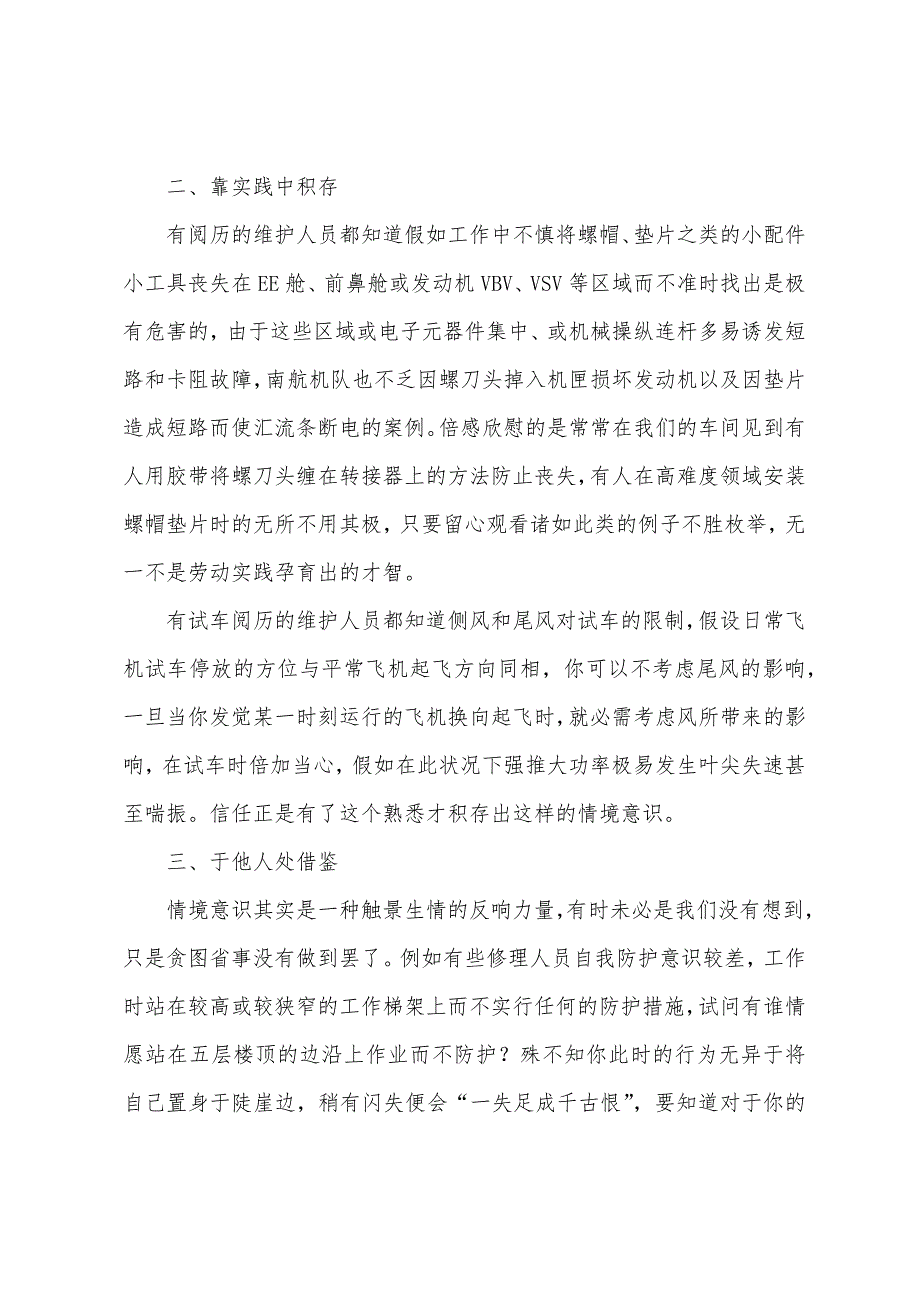 二、靠实践中积存

有阅历的维护人员都知道假如工作中不慎将螺帽、垫片之类的小配件小工具丧失在EE舱、前鼻舱或发动机VBV、VSV等区域而不准时找出是极有危害的，由于这些区域或电子元器件集中、或机械操纵连杆多易诱发短路和卡阻故障，南航机队也不乏因螺刀头掉入机匣损坏发动机以及因垫片造成短路而使汇流条断电的案例。倍感欣慰的是常常在我们的车间见到有人用胶带将螺刀头缠在转接器上的方法防止丧失，有人在高难度领域安装螺帽垫片时的无所不用其极，只要留心观看诸如此类的例子不胜枚举，无一不是劳动实践孕育出的才智。

有试车阅历的维护人员都知道侧风和尾风对试车的限制，假设日常飞机试车停放的方位与平常飞机起飞方向同相，你可以不考虑尾风的影响，一旦当你发觉某一时刻运行的飞机换向起飞时，就必需考虑风所带来的影响，在试车时倍加当心，假如在此状况下强推大功率极易发生叶尖失速甚至喘振。信任正是有了这个熟悉才积存出这样的情境意识。

三、于他人处借鉴

情境意识其实是一种触景生情的反响力量，有时未必是我们没有想到，只是贪图省事没有做到罢了。例如有些修理人员自我防护意识较差，工作时站在较高或较狭窄的工作梯架上而不实行任何的防护措施，试问有谁情愿站在五层楼顶的边沿上作业而不防护？殊不知你此时的行为无异于将自己置身于陡崖边，稍有闪失便会“一失足成千古恨”，要知道对于你的